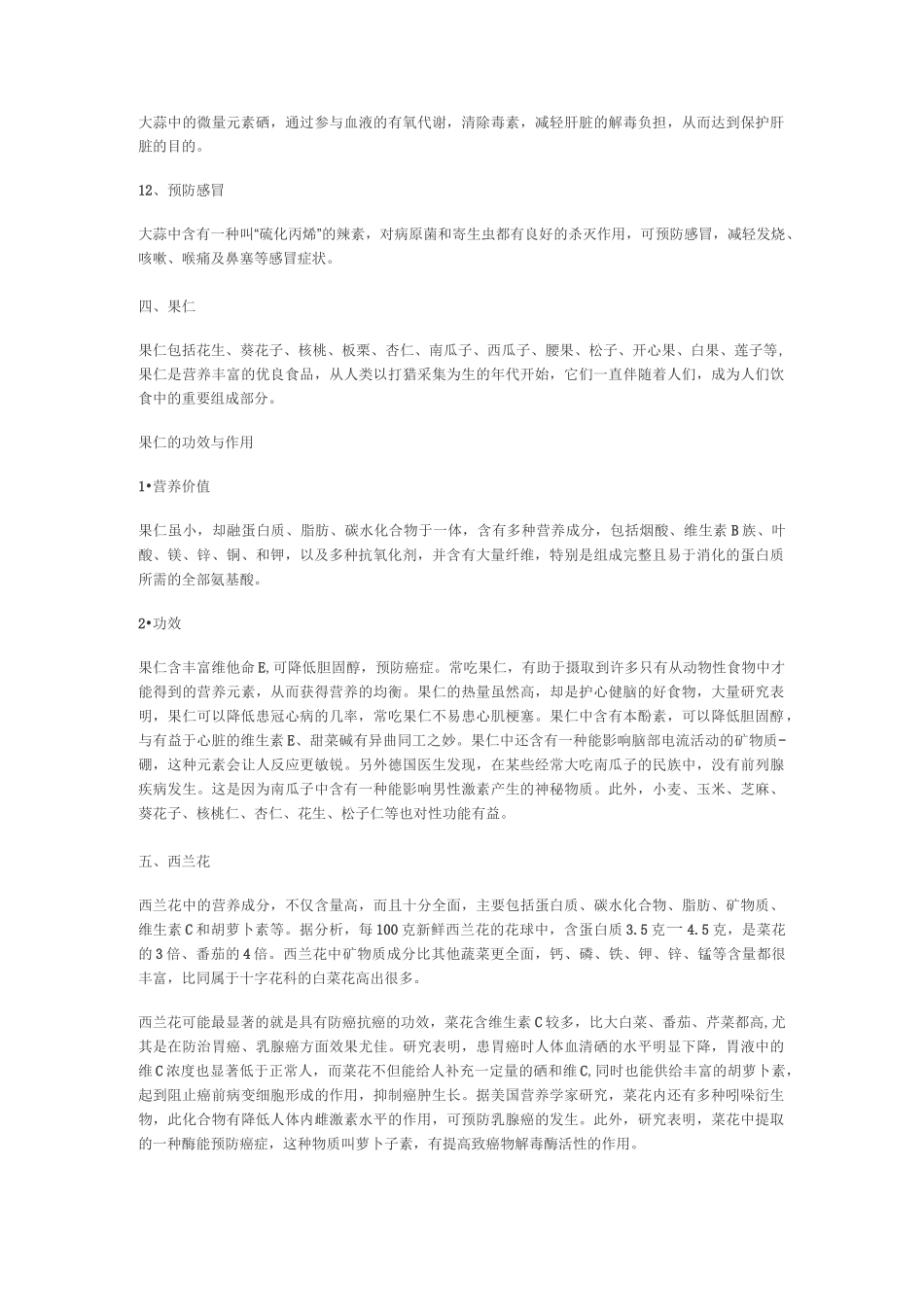 大蒜中的微量元素硒，通过参与血液的有氧代谢，清除毒素，减轻肝脏的解毒负担，从而达到保护肝脏的目的。

12、预防感冒

大蒜中含有一种叫“硫化丙烯”的辣素，对病原菌和寄生虫都有良好的杀灭作用，可预防感冒，减轻发烧、咳嗽、喉痛及鼻塞等感冒症状。

四、果仁

果仁包括花生、葵花子、核桃、板栗、杏仁、南瓜子、西瓜子、腰果、松子、开心果、白果、莲子等，果仁是营养丰富的优良食品，从人类以打猎采集为生的年代开始，它们一直伴随着人们，成为人们饮食中的重要组成部分。

果仁的功效与作用

1•营养价值

果仁虽小，却融蛋白质、脂肪、碳水化合物于一体，含有多种营养成分，包括烟酸、维生素B族、叶酸、镁、锌、铜、和钾，以及多种抗氧化剂，并含有大量纤维，特别是组成完整且易于消化的蛋白质所需的全部氨基酸。

2•功效

果仁含丰富维他命E,可降低胆固醇，预防癌症。常吃果仁，有助于摄取到许多只有从动物性食物中才能得到的营养元素，从而获得营养的均衡。果仁的热量虽然高，却是护心健脑的好食物，大量研究表明，果仁可以降低患冠心病的几率，常吃果仁不易患心肌梗塞。果仁中含有本酚素，可以降低胆固醇，与有益于心脏的维生素E、甜菜碱有异曲同工之妙。果仁中还含有一种能影响脑部电流活动的矿物质-硼，这种元素会让人反应更敏锐。另外德国医生发现，在某些经常大吃南瓜子的民族中，没有前列腺疾病发生。这是因为南瓜子中含有一种能影响男性激素产生的神秘物质。此外，小麦、玉米、芝麻、葵花子、核桃仁、杏仁、花生、松子仁等也对性功能有益。

五、西兰花

西兰花中的营养成分，不仅含量高，而且十分全面，主要包括蛋白质、碳水化合物、脂肪、矿物质、维生素C和胡萝卜素等。据分析，每100克新鲜西兰花的花球中，含蛋白质3.5克一4.5克，是菜花的3倍、番茄的4倍。西兰花中矿物质成分比其他蔬菜更全面，钙、磷、铁、钾、锌、锰等含量都很丰富，比同属于十字花科的白菜花高出很多。

西兰花可能最显著的就是具有防癌抗癌的功效，菜花含维生素C较多，比大白菜、番茄、芹菜都高,尤其是在防治胃癌、乳腺癌方面效果尤佳。研究表明，患胃癌时人体血清硒的水平明显下降，胃液中的维C浓度也显著低于正常人，而菜花不但能给人补充一定量的硒和维C,同时也能供给丰富的胡萝卜素，起到阻止癌前病变细胞形成的作用，抑制癌肿生长。据美国营养学家研究，菜花内还有多种吲哚衍生物，此化合物有降低人体内雌激素水平的作用，可预防乳腺癌的发生。此外，研究表明，菜花中提取的一种酶能预防癌症，这种物质叫萝卜子素，有提高致癌物解毒酶活性的作用。